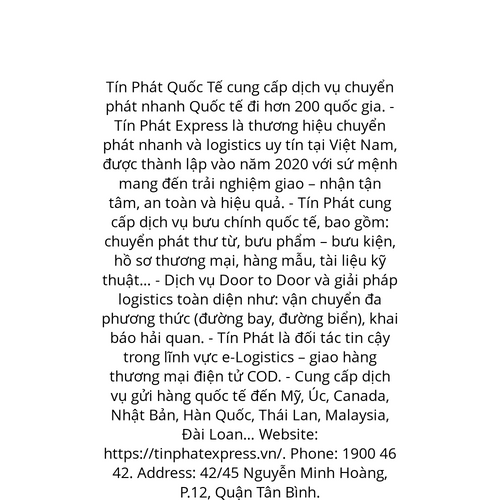 Tín Phát Quốc Tế cung cấp dịch vụ chuyển phát nhanh Quốc tế đi hơn 200 quốc gia. - Tín Phát Express là thương hiệu chuyển phát nhanh và logistics uy tín tại Việt Nam, được thành lập vào năm 2020 với sứ mệnh mang đến trải nghiệm giao – nhận tận tâm, an toàn và hiệu quả. - Tín Phát cung cấp dịch vụ bưu chính quốc tế, bao gồm: chuyển phát thư từ, bưu phẩm – bưu kiện, hồ sơ thương mại, hàng mẫu, tài liệu kỹ thuật... - Dịch vụ Door to Door và giải pháp logistics toàn diện như: vận chuyển đa phương thức (đường bay, đường biển), khai báo hải quan. - Tín Phát là đối tác tin cậy trong lĩnh vực e-Logistics – giao hàng thương mại điện tử COD. - Cung cấp dịch vụ gửi hàng quốc tế đến Mỹ, Úc, Canada, Nhật Bản, Hàn Quốc, Thái Lan, Malaysia, Đài Loan... Website: https://tinphatexpress.vn/. Phone: 1900 46 42. Address: 42/45 Nguyễn Minh Hoàng, P.12, Quận Tân Bình.